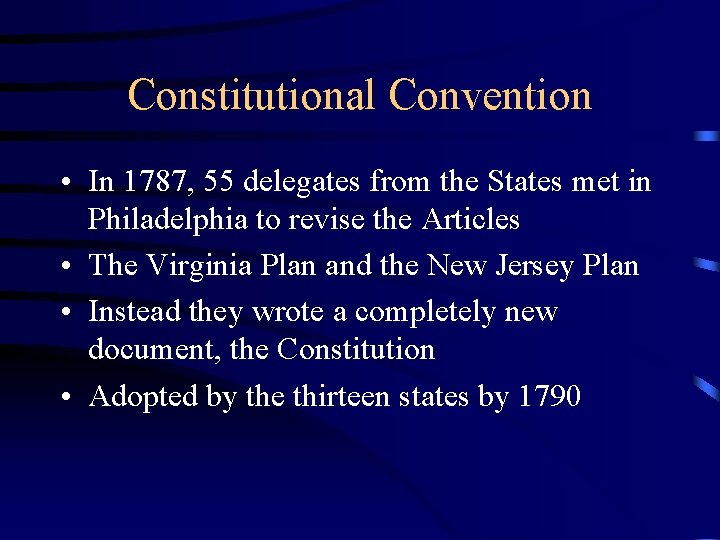 Constitutional Convention

• In 1787, 55 delegates from the States met in Philadelphia to revise the Articles
• The Virginia Plan and the New Jersey Plan
• Instead they wrote a completely new document, the Constitution
• Adopted by the thirteen states by 1790